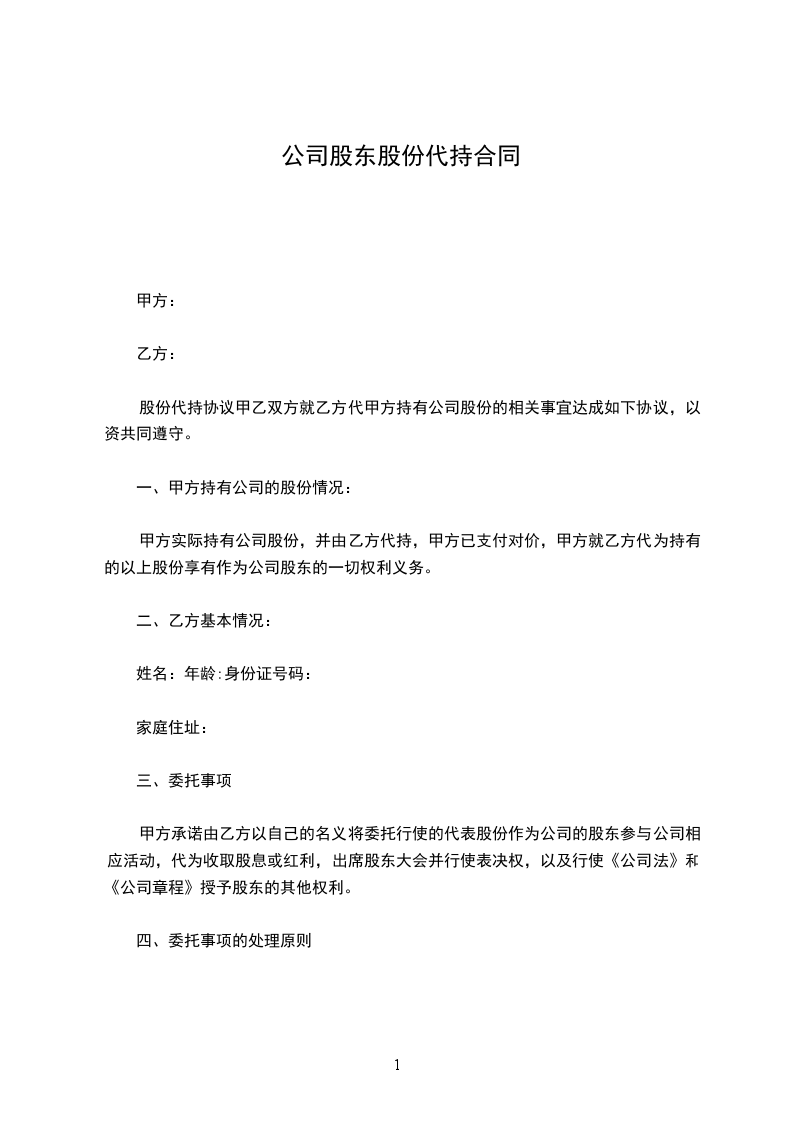 公司股东股份代持合同

甲方：

乙方：

股份代持协议甲乙双方就乙方代甲方持有公司股份的相关事宜达成如下协议，以资共同遵守。

一、甲方持有公司的股份情况：

甲方实际持有公司股份，并由乙方代持，甲方已支付对价，甲方就乙方代为持有的以上股份享有作为公司股东的一切权利义务。

二、乙方基本情况：

姓名：年龄:身份证号码：

家庭住址：

三、委托事项

甲方承诺由乙方以自己的名义将委托行使的代表股份作为公司的股东参与公司相应活动，代为收取股息或红利，出席股东大会并行使表决权，以及行使《公司法》和《公司章程》授予股东的其他权利。

四、委托事项的处理原则

1